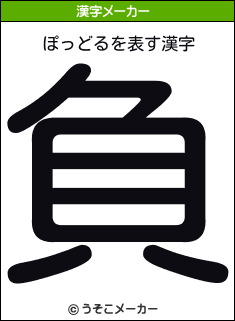 漢字メーカー

ぽっどるを表す漢字

負

© うそこメーカー